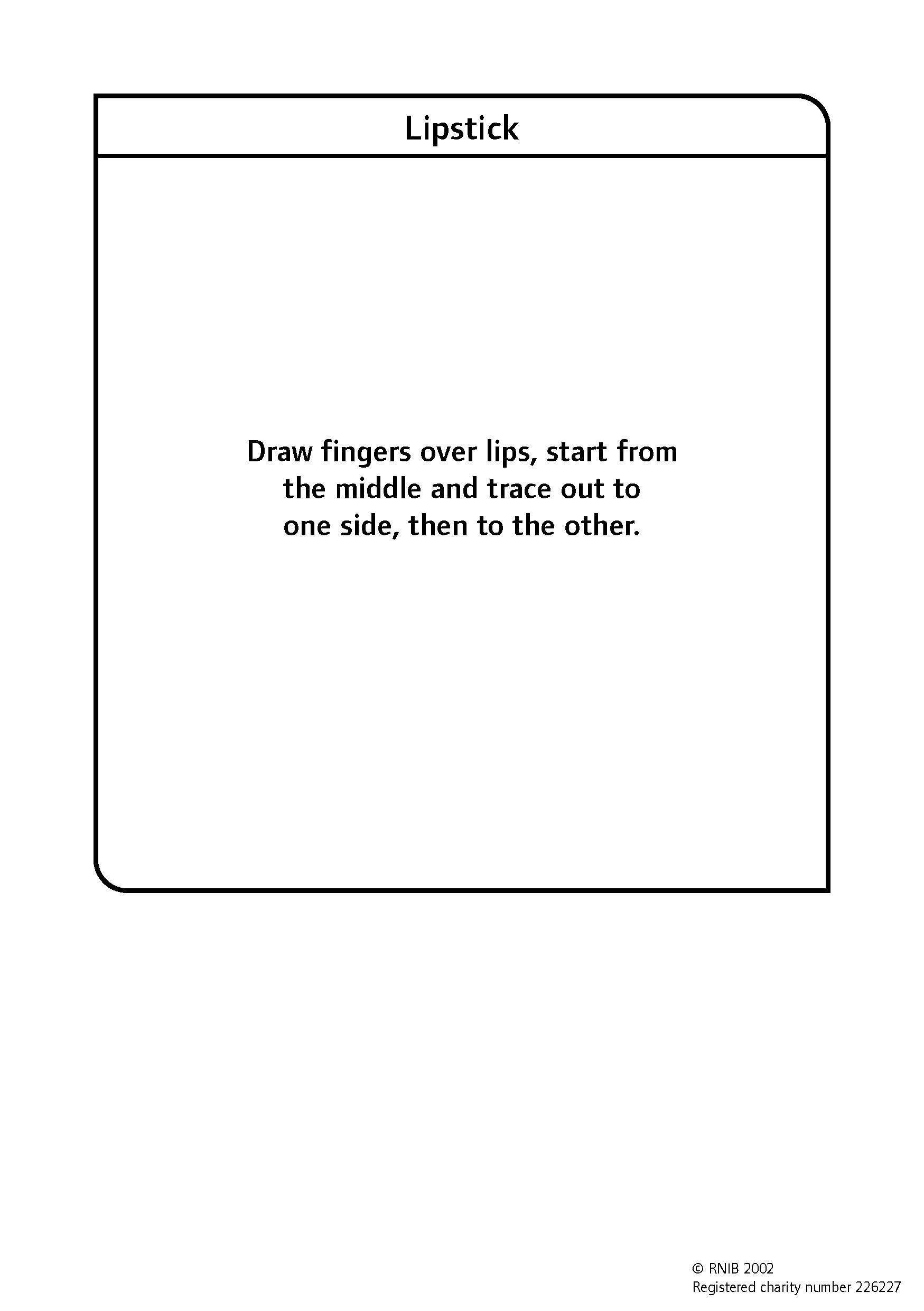 Lipstick

Draw fingers over lips, start from the middle and trace out to one side, then to the other.

© RNIB 2002
Registered charity number 226227